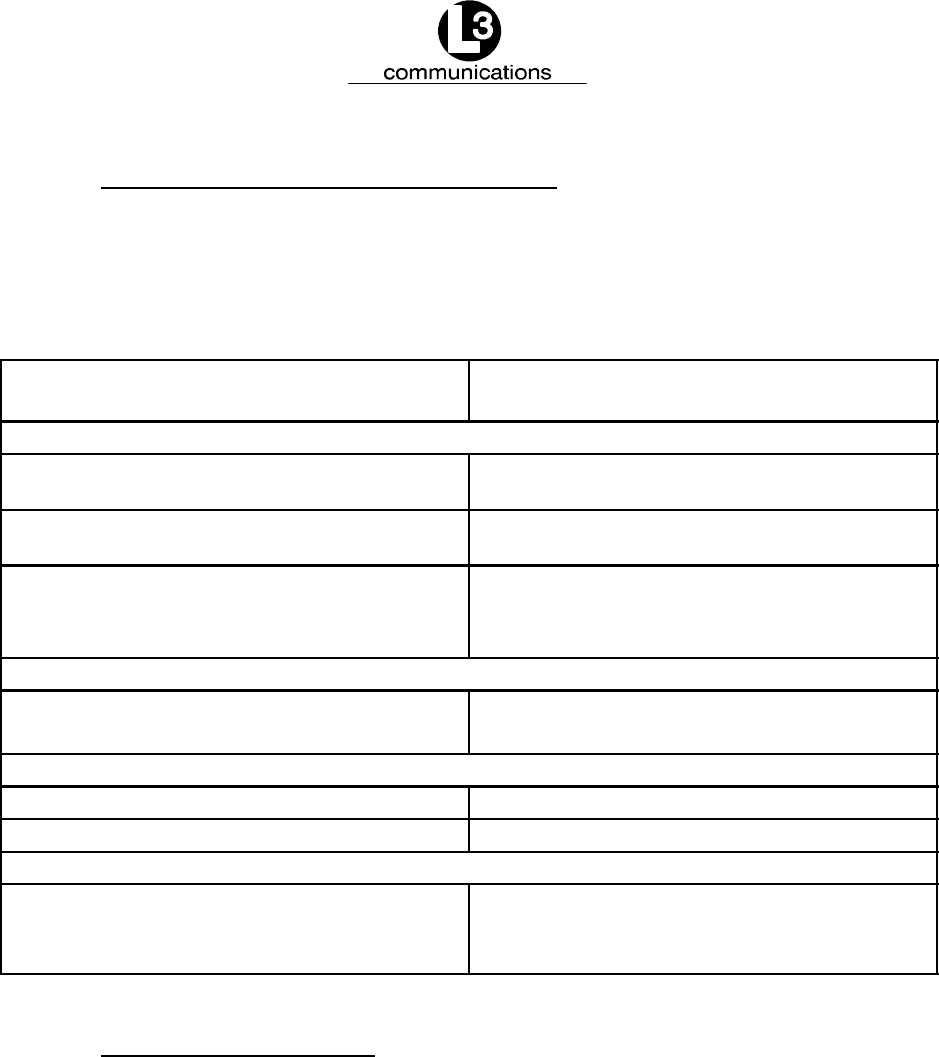 L3
communications